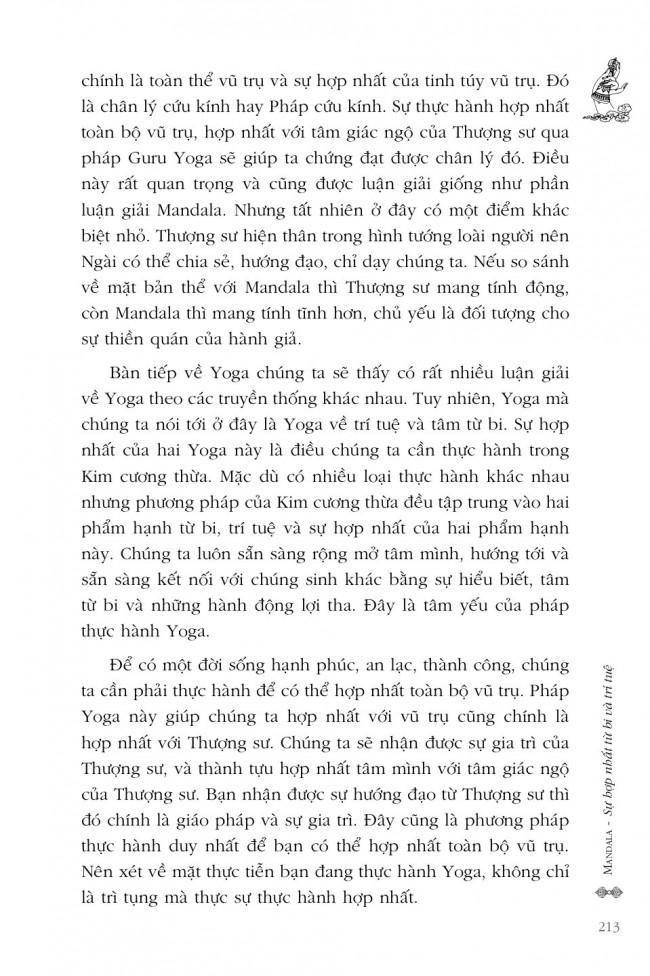 chính là toàn thể vũ trụ và sự hợp nhất của tinh túy vũ trụ. Đó là chân lý cứu kính hay Pháp cứu kính. Sự thực hành hợp nhất toàn bộ vũ trụ, hợp nhất với tâm giác ngộ của Thượng sư qua pháp Guru Yoga sẽ giúp ta chứng đạt được chân lý đó. Điều này rất quan trọng và cũng được luận giải giống như phần luận giải Mandala. Nhưng tất nhiên ở đây có một điểm khác biệt nhỏ. Thượng sư hiện thân trong hình tướng loài người nên Ngài có thể chia sẻ, hướng đạo, chỉ dạy chúng ta. Nếu so sánh về mặt bản thể với Mandala thì Thượng sư mang tính động, còn Mandala thì mang tính tĩnh hơn, chủ yếu là đối tượng cho sự thiền quán của hành giả.

Bàn tiếp về Yoga chúng ta sẽ thấy có rất nhiều luận giải về Yoga theo các truyền thống khác nhau. Tuy nhiên, Yoga mà chúng ta nói tới ở đây là Yoga về trí tuệ và tâm từ bi. Sự hợp nhất của hai Yoga này là điều chúng ta cần thực hành trong Kim cương thừa. Mặc dù có nhiều loại thực hành khác nhau nhưng phương pháp của Kim cương thừa đều tập trung vào hai phẩm hạnh từ bi, trí tuệ và sự hợp nhất của hai phẩm hạnh này. Chúng ta luôn sẵn sàng rộng mở tâm mình, hướng tới và sẵn sàng kết nối với chúng sinh khác bằng sự hiểu biết, tâm từ bi và những hành động lợi tha. Đây là tâm yếu của pháp thực hành Yoga.

Để có một đời sống hạnh phúc, an lạc, thành công, chúng ta cần phải thực hành để có thể hợp nhất toàn bộ vũ trụ. Pháp Yoga này giúp chúng ta hợp nhất với vũ trụ cũng chính là hợp nhất với Thượng sư. Chúng ta sẽ nhận được sự gia trì của Thượng sư, và thành tựu hợp nhất tâm mình với tâm giác ngộ của Thượng sư. Bạn nhận được sự hướng đạo từ Thượng sư thì đó chính là giáo pháp và sự gia trì. Đây cũng là phương pháp thực hành duy nhất để bạn có thể hợp nhất toàn bộ vũ trụ. Nên xét về mặt thực tiễn bạn đang thực hành Yoga, không chỉ là trì tụng mà thực sự thực hành hợp nhất.

MANDALA - Sự hợp nhất từ bi và trí tuệ

213